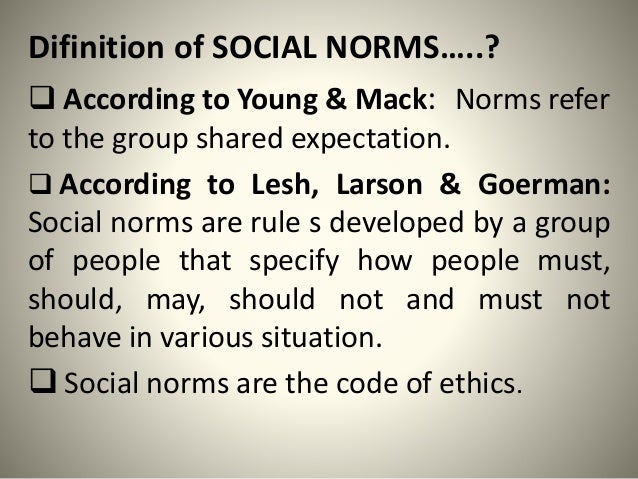 Difinition of SOCIAL NORMS…..?

❑ According to Young & Mack: Norms refer to the group shared expectation.

❑ According to Lesh, Larson & Goerman: Social norms are rule s developed by a group of people that specify how people must, should, may, should not and must not behave in various situation.

❑ Social norms are the code of ethics.